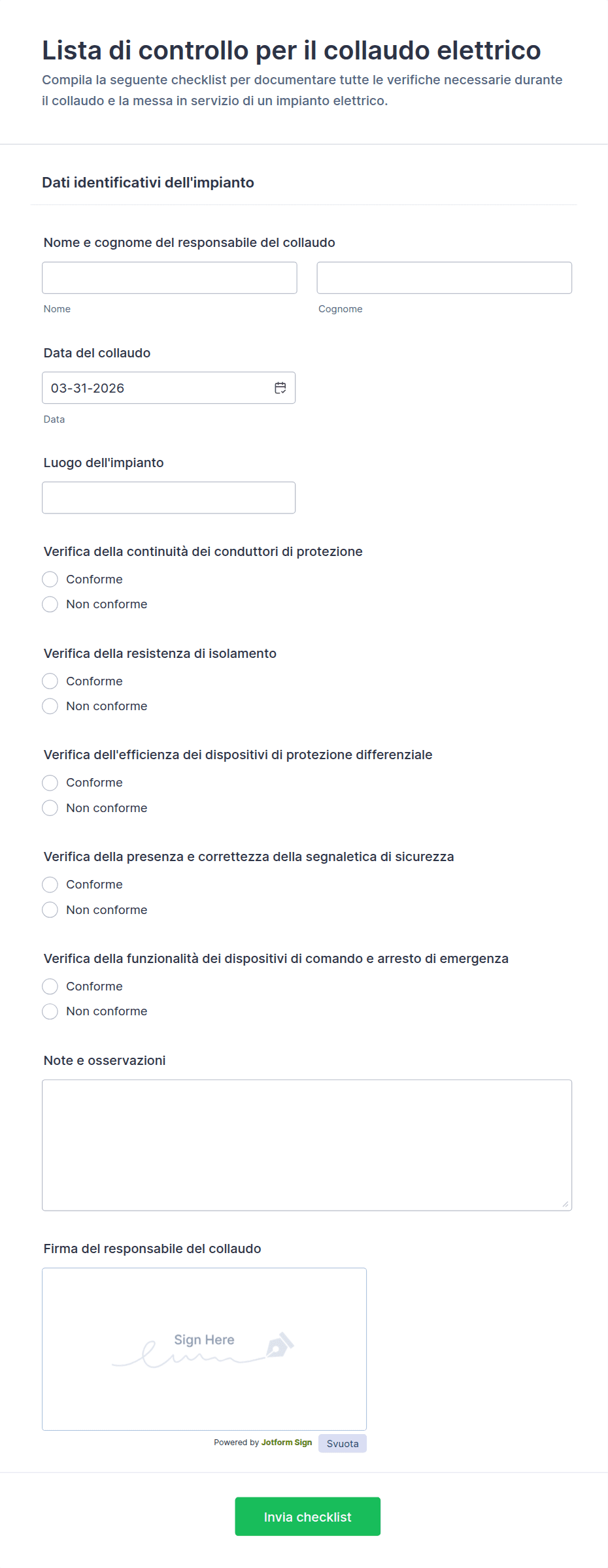 Lista di controllo per il collaudo elettrico

Compila la seguente checklist per documentare tutte le verifiche necessarie durante il collaudo e la messa in servizio di un impianto elettrico.

Dati identificativi dell'impianto

Nome e cognome del responsabile del collaudo

Nome

Cognome

Data del collaudo

03-31-2026

Data

Luogo dell'impianto

Verifica della continuità dei conduttori di protezione

Conforme

Non conforme

Verifica della resistenza di isolamento

Conforme

Non conforme

Verifica dell'efficienza dei dispositivi di protezione differenziale

Conforme

Non conforme

Verifica della presenza e correttezza della segnaletica di sicurezza

Conforme

Non conforme

Verifica della funzionalità dei dispositivi di comando e arresto di emergenza

Conforme

Non conforme

Note e osservazioni

Firma del responsabile del collaudo

Sign Here

Powered by Jotform Sign

Svuota

Invia checklist